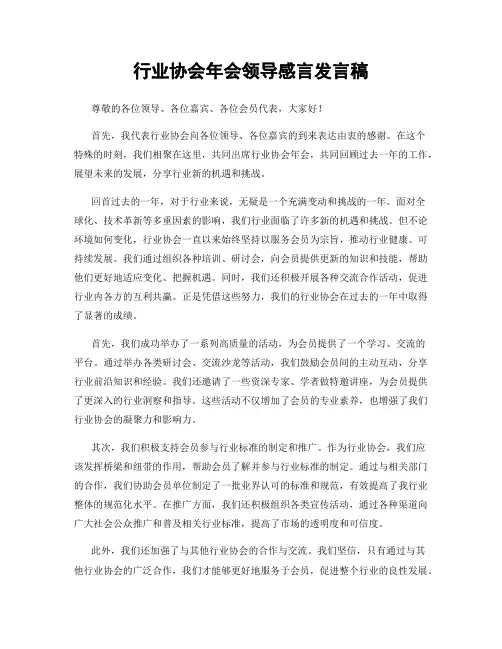 行业协会年会领导感言发言稿

尊敬的各位领导、各位嘉宾、各位会员代表，大家好！

首先，我代表行业协会向各位领导、各位嘉宾的到来表达由衷的感谢。在这个特殊的时刻，我们相聚在这里，共同出席行业协会年会，共同回顾过去一年的工作，展望未来的发展，分享行业新的机遇和挑战。

回首过去的一年，对于行业来说，无疑是一个充满变动和挑战的一年。面对全球化、技术革新等多重因素的影响，我们行业面临了许多新的机遇和挑战。但不论环境如何变化，行业协会一直以来始终坚持以服务会员为宗旨，推动行业健康、可持续发展。我们通过组织各种培训、研讨会，向会员提供更新的知识和技能，帮助他们更好地适应变化、把握机遇。同时，我们还积极开展各种交流合作活动，促进行业内各方的互利共赢。正是凭借这些努力，我们的行业协会在过去的一年中取得了显著的成绩。

首先，我们成功举办了一系列高质量的活动，为会员提供了一个学习、交流的平台。通过举办各类研讨会、交流沙龙等活动，我们鼓励会员间的主动互动，分享行业前沿知识和经验。我们还邀请了一些资深专家、学者做特邀讲座，为会员提供了更深入的行业洞察和指导。这些活动不仅增加了会员的专业素养，也增强了我们行业协会的凝聚力和影响力。

其次，我们积极支持会员参与行业标准的制定和推广。作为行业协会，我们应该发挥桥梁和纽带的作用，帮助会员了解并参与行业标准的制定。通过与相关部门的合作，我们协助会员单位制定了一批业界认可的标准和规范，有效提高了我行业整体的规范化水平。在推广方面，我们还积极组织各类宣传活动，通过各种渠道向广大社会公众推广和普及相关行业标准，提高了市场的透明度和可信度。

此外，我们还加强了与其他行业协会的合作与交流。我们坚信，只有通过与其他行业协会的广泛合作，我们才能够更好地服务于会员，促进整个行业的良性发展。